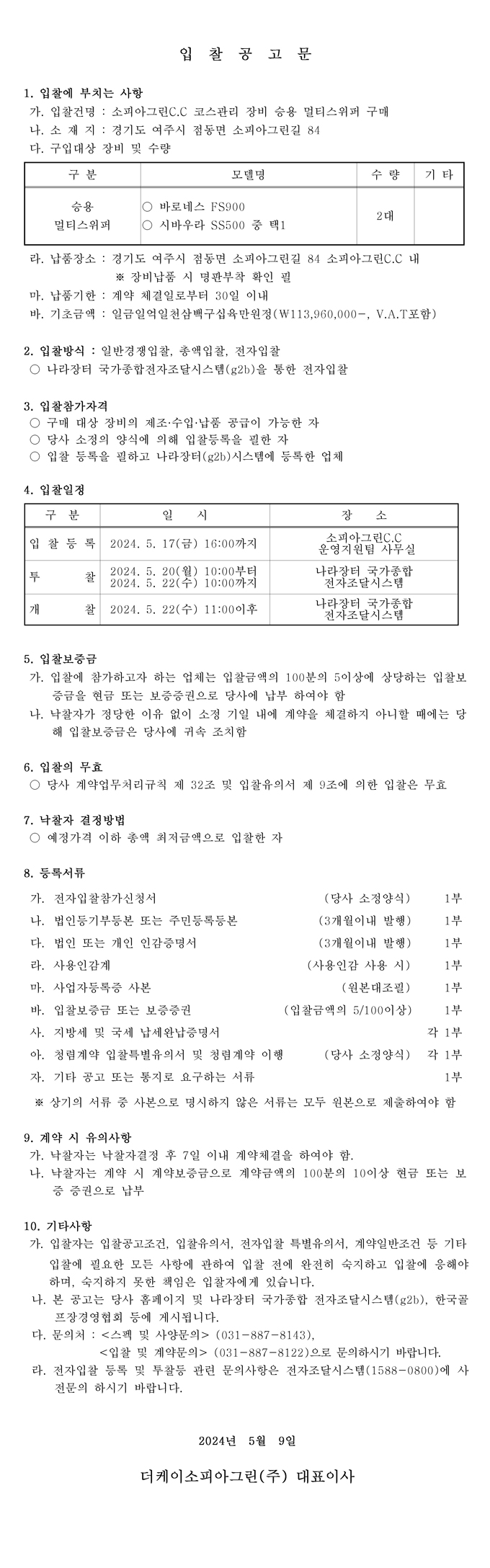 입 찰 공 고 문

1. 입찰에 부치는 사항
가. 입찰건명 : 소피아그린C.C 코스관리 장비 승용 멀티스위퍼 구매
나. 소 재 지 : 경기도 여주시 점동면 소피아그린길 84
다. 구입대상 장비 및 수량

| 구 분 | 모델명 | 수 량 | 기 타 |
|---|---|---|---|
| 승용 멀티스위퍼 | ○ 바로네스 FS900 ○ 시바우라 SS500 중 택1 | 2대 | |

라. 납품장소 : 경기도 여주시 점동면 소피아그린길 84 소피아그린C.C 내
※ 장비납품 시 명판부착 확인 필
마. 납품기한 : 계약 체결일로부터 30일 이내
바. 기초금액 : 일금일억일천삼백구십육만원정(₩113,960,000-, V.A.T포함)

2. 입찰방식 : 일반경쟁입찰, 총액입찰, 전자입찰
○ 나라장터 국가종합전자조달시스템(g2b)을 통한 전자입찰

3. 입찰참가자격
○ 구매 대상 장비의 제조·수입·납품 공급이 가능한 자
○ 당사 소정의 양식에 의해 입찰등록을 필한 자
○ 입찰 등록을 필하고 나라장터(g2b)시스템에 등록한 업체

4. 입찰일정

| 구 분 | 일 시 | 장 소 |
|---|---|---|
| 입 찰 등 록 | 2024. 5. 17(금) 16:00까지 | 소피아그린C.C 운영지원팀 사무실 |
| 투 찰 | 2024. 5. 20(월) 10:00부터 2024. 5. 22(수) 10:00까지 | 나라장터 국가종합 전자조달시스템 |
| 개 찰 | 2024. 5. 22(수) 11:00이후 | 나라장터 국가종합 전자조달시스템 |

5. 입찰보증금
가. 입찰에 참가하고자 하는 업체는 입찰금액의 100분의 5이상에 상당하는 입찰보증금을 현금 또는 보증증권으로 당사에 납부 하여야 함
나. 낙찰자가 정당한 이유 없이 소정 기일 내에 계약을 체결하지 아니할 때에는 당해 입찰보증금은 당사에 귀속 조치함

6. 입찰의 무효
○ 당사 계약업무처리규칙 제 32조 및 입찰유의서 제 9조에 의한 입찰은 무효

7. 낙찰자 결정방법
○ 예정가격 이하 총액 최저금액으로 입찰한 자

8. 등록서류
가. 전자입찰참가신청서 (당사 소정양식) 1부
나. 법인등기부등본 또는 주민등록등본 (3개월이내 발행) 1부
다. 법인 또는 개인 인감증명서 (3개월이내 발행) 1부
라. 사용인감계 (사용인감 사용 시) 1부
마. 사업자등록증 사본 (원본대조필) 1부
바. 입찰보증금 또는 보증증권 (입찰금액의 5/100이상) 1부
사. 지방세 및 국세 납세완납증명서 각 1부
아. 청렴계약 입찰특별유의서 및 청렴계약 이행 (당사 소정양식) 각 1부
자. 기타 공고 또는 통지로 요구하는 서류 1부
※ 상기의 서류 중 사본으로 명시하지 않은 서류는 모두 원본으로 제출하여야 함

9. 계약 시 유의사항
가. 낙찰자는 낙찰자결정 후 7일 이내 계약체결을 하여야 함.
나. 낙찰자는 계약 시 계약보증금으로 계약금액의 100분의 10이상 현금 또는 보증 증권으로 납부

10. 기타사항
가. 입찰자는 입찰공고조건, 입찰유의서, 전자입찰 특별유의서, 계약일반조건 등 기타 입찰에 필요한 모든 사항에 관하여 입찰 전에 완전히 숙지하고 입찰에 응해야 하며, 숙지하지 못한 책임은 입찰자에게 있습니다.
나. 본 공고는 당사 홈페이지 및 나라장터 국가종합 전자조달시스템(g2b), 한국골프장경영협회 등에 게시됩니다.
다. 문의처 : <스펙 및 사양문의> (031-887-8143),
<입찰 및 계약문의> (031-887-8122)으로 문의하시기 바랍니다.
라. 전자입찰 등록 및 투찰등 관련 문의사항은 전자조달시스템(1588-0800)에 사전문의 하시기 바랍니다.

2024년 5월 9일

더케이소피아그린(주) 대표이사